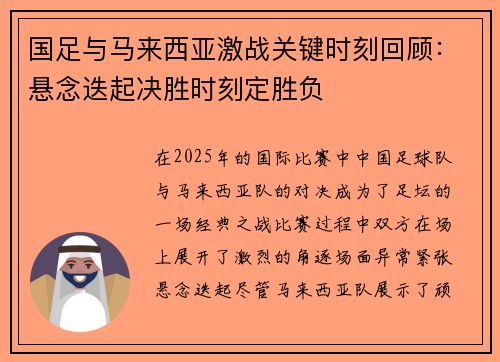 国足与马来西亚激战关键时刻回顾：悬念迭起决胜时刻定胜负

在2025年的国际比赛中中国足球队与马来西亚队的对决成为了足坛的一场经典之战比赛过程中双方在场上展开了激烈的角逐场面异常紧张悬念迭起尽管马来西亚队展示了顽